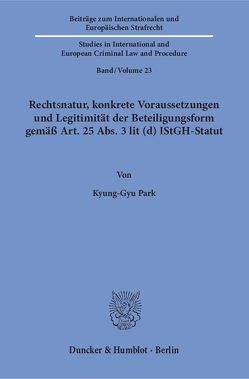 Beiträge zum Internationalen und Europäischen Strafrecht

Studies in International and European Criminal Law and Procedure

Band / Volume 23

Rechtsnatur, konkrete Voraussetzungen und Legitimität der Beteiligungsform gemäß Art. 25 Abs. 3 lit (d) IStGH-Statut

Von

Kyung-Gyu Park

Duncker & Humblot · Berlin